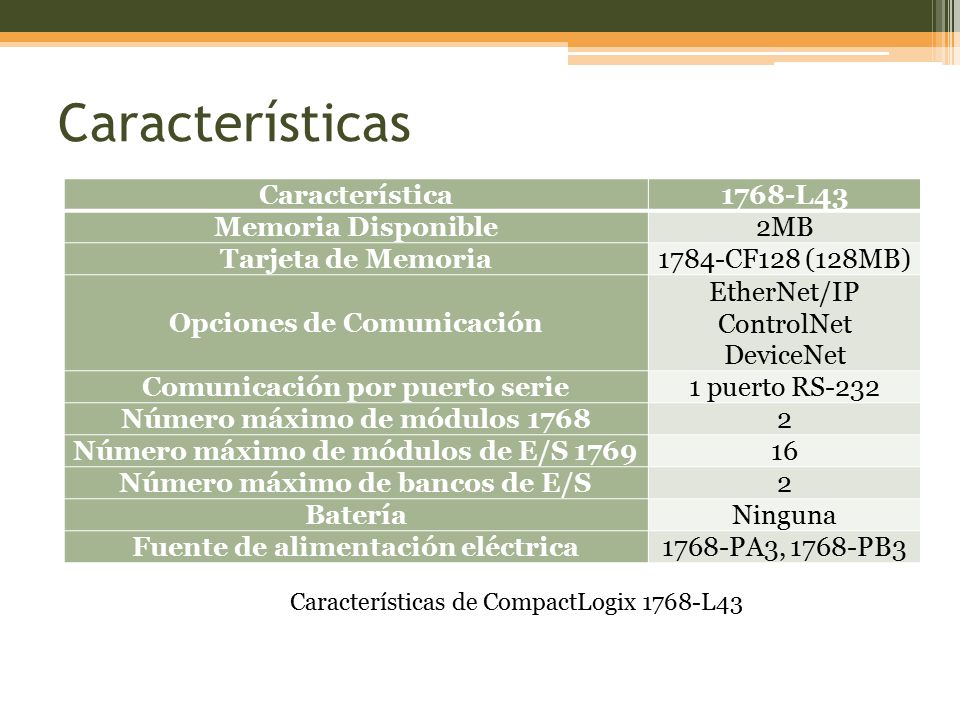 Características

| Característica | 1768-L43 |
|---|---|
| Memoria Disponible | 2MB |
| Tarjeta de Memoria | 1784-CF128 (128MB) |
| Opciones de Comunicación | EtherNet/IP ControlNet DeviceNet |
| Comunicación por puerto serie | 1 puerto RS-232 |
| Número máximo de módulos 1768 | 2 |
| Número máximo de módulos de E/S 1769 | 16 |
| Número máximo de bancos de E/S | 2 |
| Batería | Ninguna |
| Fuente de alimentación eléctrica | 1768-PA3, 1768-PB3 |

Características de CompactLogix 1768-L43